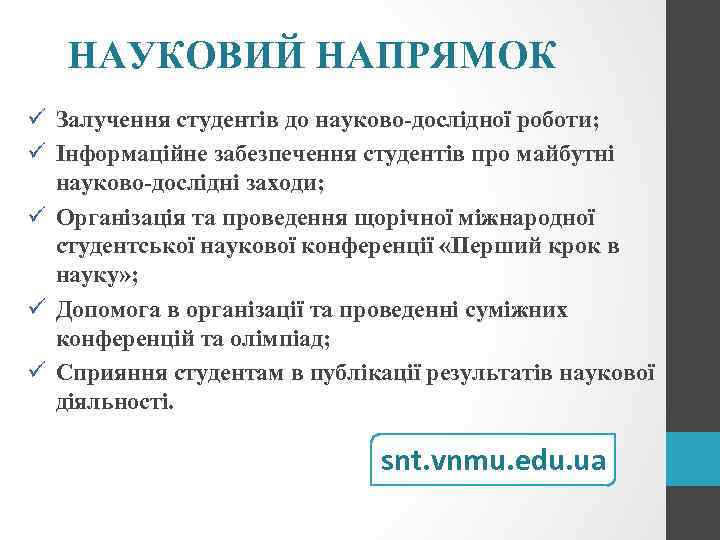 НАУКОВИЙ НАПРЯМОК

✓ Залучення студентів до науково-дослідної роботи;
✓ Інформаційне забезпечення студентів про майбутні науково-дослідні заходи;
✓ Організація та проведення щорічної міжнародної студентської наукової конференції «Перший крок в науку»;
✓ Допомога в організації та проведенні суміжних конференцій та олімпіад;
✓ Сприяння студентам в публікації результатів наукової діяльності.

snt.vnmu.edu.ua